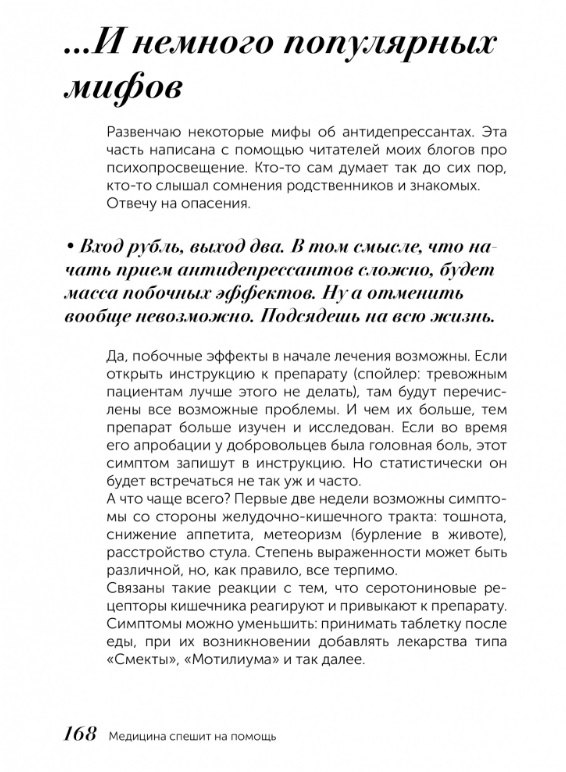 ...И немного популярных мифов

Развенчаю некоторые мифы об антидепрессантах. Эта часть написана с помощью читателей моих блогов про психопросвещение. Кто-то сам думает так до сих пор, кто-то слышал сомнения родственников и знакомых. Отвечу на опасения.

• Вход рубль, выход два. В том смысле, что начать прием антидепрессантов сложно, будет масса побочных эффектов. Ну а отменить вообще невозможно. Подсядешь на всю жизнь.

Да, побочные эффекты в начале лечения возможны. Если открыть инструкцию к препарату (спойлер: тревожным пациентам лучше этого не делать), там будут перечислены все возможные проблемы. И чем их больше, тем препарат больше изучен и исследован. Если во время его апробации у добровольцев была головная боль, этот симптом запишут в инструкцию. Но статистически он будет встречаться не так уж и часто.
А что чаще всего? Первые две недели возможны симптомы со стороны желудочно-кишечного тракта: тошнота, снижение аппетита, метеоризм (бурление в животе), расстройство стула. Степень выраженности может быть различной, но, как правило, все терпимо.
Связаны такие реакции с тем, что серотониновые рецепторы кишечника реагируют и привыкают к препарату. Симптомы можно уменьшить: принимать таблетку после еды, при их возникновении добавлять лекарства типа «Смекты», «Мотилиума» и так далее.

168 Медицина спешит на помощь